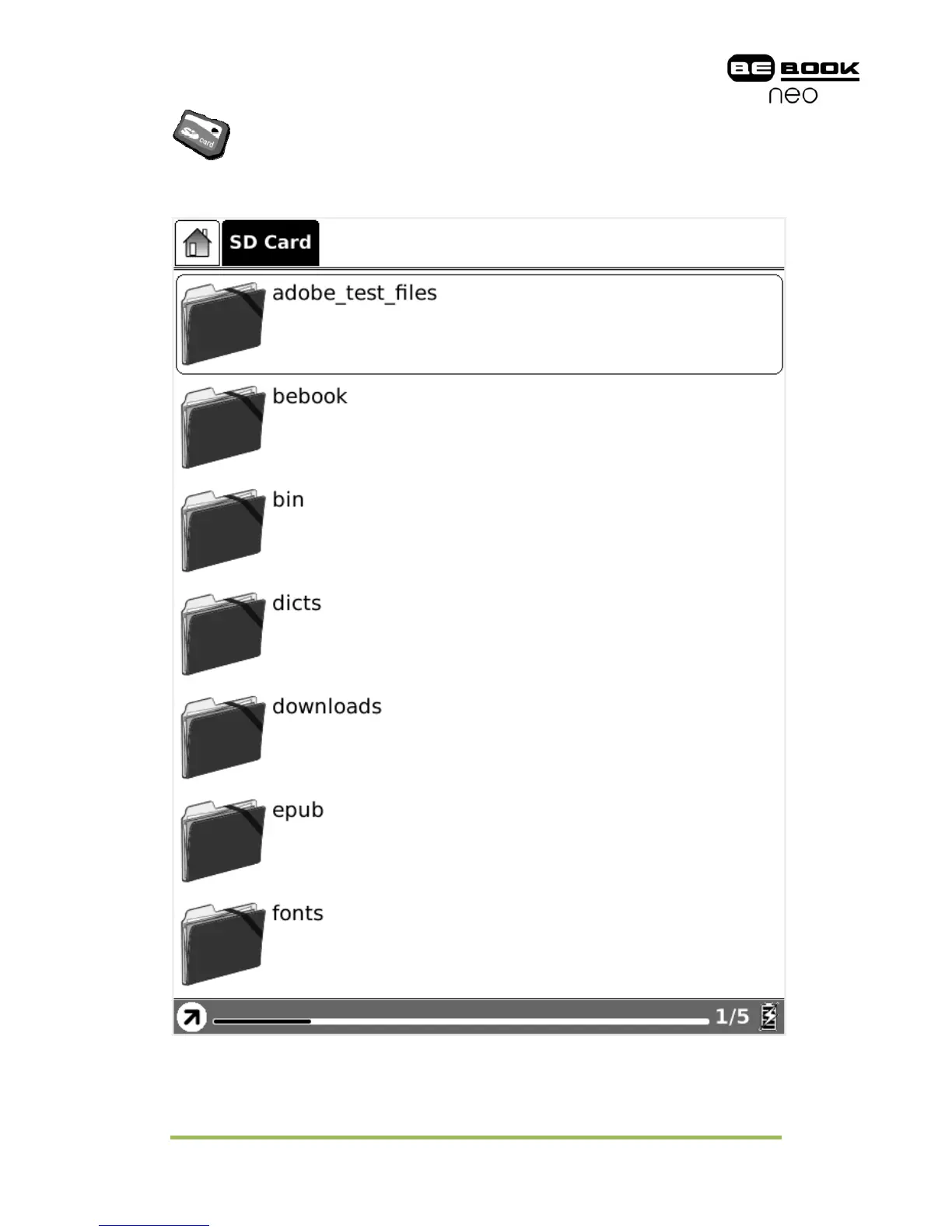 BE BOOK
neo

SD Card

adobe_test_files

bebook

bin

dicts

downloads

epub

fonts

1/5